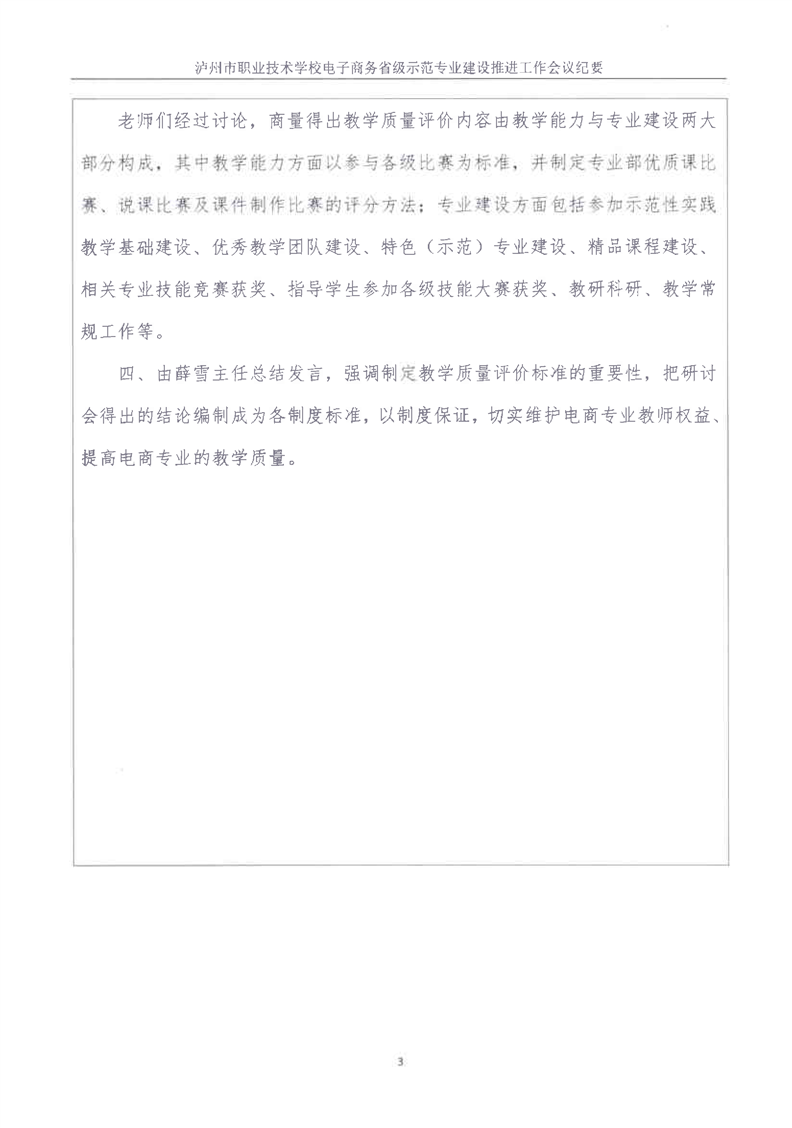 泸州市职业技术学校电子商务省级示范专业建设推进工作会议纪要

老师们经过讨论，商量得出教学质量评价内容由教学能力与专业建设两大部分构成，其中教学能力方面以参与各级比赛为标准，并制定专业部优质课比赛、说课比赛及课件制作比赛的评分方法；专业建设方面包括参加示范性实践教学基础建设、优秀教学团队建设、特色（示范）专业建设、精品课程建设、相关专业技能竞赛获奖、指导学生参加各级技能大赛获奖、教研科研、教学常规工作等。

四、由薛雪主任总结发言，强调制定教学质量评价标准的重要性，把研讨会得出的结论编制成为各制度标准，以制度保证，切实维护电商专业教师权益、提高电商专业的教学质量。

3